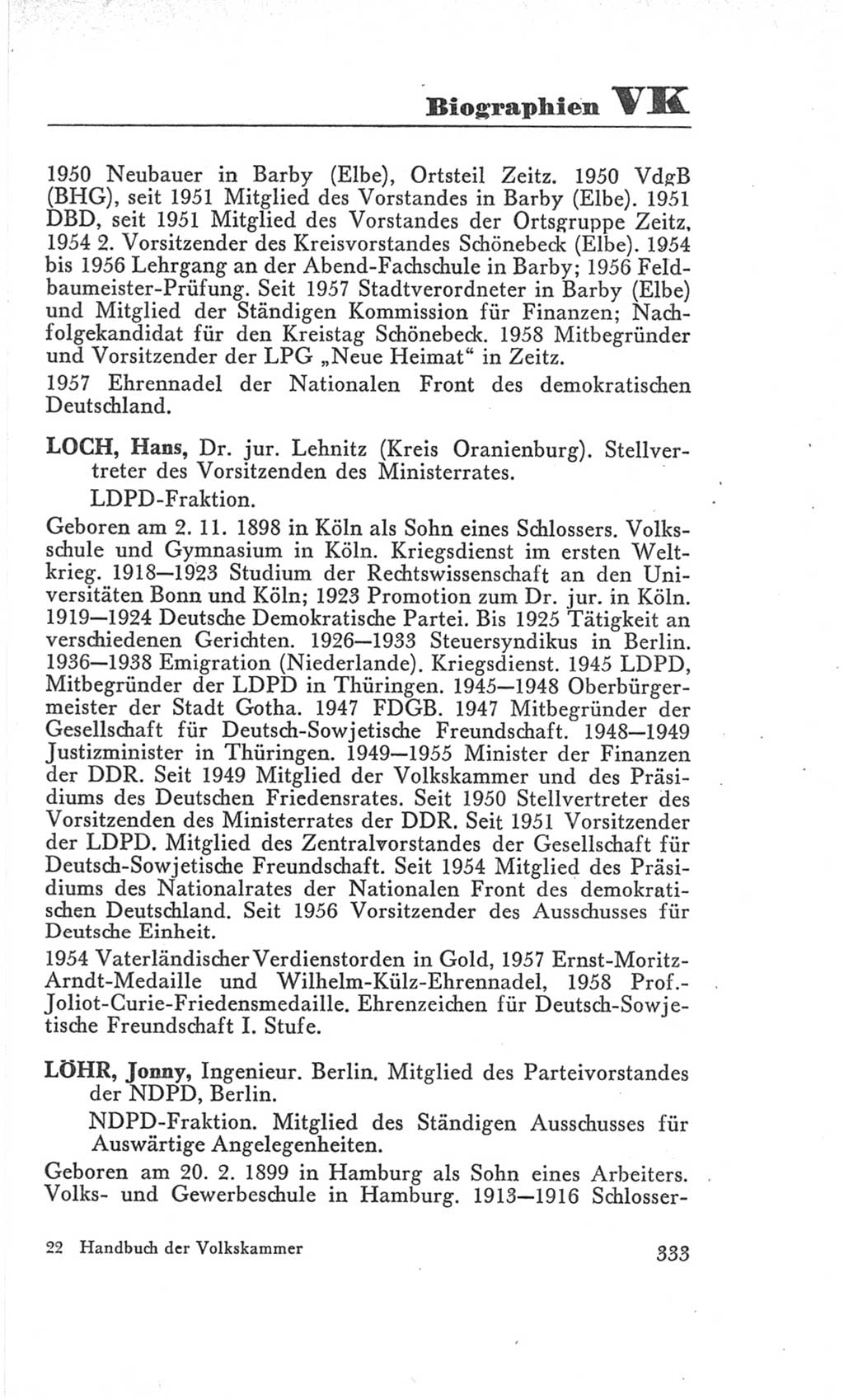 Biographien VK

1950 Neubauer in Barby (Elbe), Ortsteil Zeitz. 1950 VdgB (BHG), seit 1951 Mitglied des Vorstandes in Barby (Elbe). 1951 DBD, seit 1951 Mitglied des Vorstandes der Ortsgruppe Zeitz, 1954 2. Vorsitzender des Kreisvorstandes Schönebeck (Elbe). 1954 bis 1956 Lehrgang an der Abend-Fachschule in Barby; 1956 Feldbaumeister-Prüfung. Seit 1957 Stadtverordneter in Barby (Elbe) und Mitglied der Ständigen Kommission für Finanzen; Nachfolgekandidat für den Kreistag Schönebeck. 1958 Mitbegründer und Vorsitzender der LPG „Neue Heimat“ in Zeitz.

1957 Ehrennadel der Nationalen Front des demokratischen Deutschland.

LOCH, Hans, Dr. jur. Lehnitz (Kreis Oranienburg). Stellvertreter des Vorsitzenden des Ministerrates.

LDPD-Fraktion.

Geboren am 2. 11. 1898 in Köln als Sohn eines Schlossers. Volksschule und Gymnasium in Köln. Kriegsdienst im ersten Weltkrieg. 1918—1923 Studium der Rechtswissenschaft an den Universitäten Bonn und Köln; 1923 Promotion zum Dr. jur. in Köln. 1919—1924 Deutsche Demokratische Partei. Bis 1925 Tätigkeit an verschiedenen Gerichten. 1926—1933 Steuersyndikus in Berlin. 1936—1938 Emigration (Niederlande). Kriegsdienst. 1945 LDPD, Mitbegründer der LDPD in Thüringen. 1945—1948 Oberbürgermeister der Stadt Gotha. 1947 FDGB. 1947 Mitbegründer der Gesellschaft für Deutsch-Sowjetische Freundschaft. 1948—1949 Justizminister in Thüringen. 1949—1955 Minister der Finanzen der DDR. Seit 1949 Mitglied der Volkskammer und des Präsidiums des Deutschen Friedensrates. Seit 1950 Stellvertreter des Vorsitzenden des Ministerrates der DDR. Seit 1951 Vorsitzender der LDPD. Mitglied des Zentralvorstandes der Gesellschaft für Deutsch-Sowjetische Freundschaft. Seit 1954 Mitglied des Präsidiums des Nationalrates der Nationalen Front des demokratischen Deutschland. Seit 1956 Vorsitzender des Ausschusses für Deutsche Einheit.

1954 Vaterländischer Verdienstorden in Gold, 1957 Ernst-Moritz-Arndt-Medaille und Wilhelm-Külz-Ehrennadel, 1958 Prof.-Joliot-Curie-Friedensmedaille. Ehrenzeichen für Deutsch-Sowjetische Freundschaft I. Stufe.

LÖHR, Jonny, Ingenieur. Berlin. Mitglied des Parteivorstandes der NDPD, Berlin.

NDPD-Fraktion. Mitglied des Ständigen Ausschusses für Auswärtige Angelegenheiten.

Geboren am 20. 2. 1899 in Hamburg als Sohn eines Arbeiters. Volks- und Gewerbeschule in Hamburg. 1913—1916 Schlosser-

22 Handbuch der Volkskammer 333